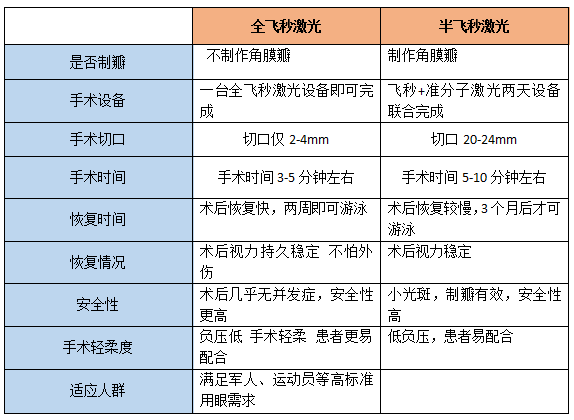 |  | 全飞秒激光 | 半飞秒激光 |
|---|---|---|
| 是否制瓣 | 不制作角膜瓣 | 制作角膜瓣 |
| 手术设备 | 一台全飞秒激光设备即可完成 | 飞秒+准分子激光两天设备联合完成 |
| 手术切口 | 切口仅2-4mm | 切口20-24mm |
| 手术时间 | 手术时间3-5分钟左右 | 手术时间5-10分钟左右 |
| 恢复时间 | 术后恢复快，两周即可游泳 | 术后恢复较慢，3个月后才可游泳 |
| 恢复情况 | 术后视力持久稳定 不怕外伤 | 术后视力稳定 |
| 安全性 | 术后几乎无并发症，安全性更高 | 小光斑，制瓣有效，安全性高 |
| 手术轻柔度 | 负压低 手术轻柔 患者更易配合 | 低负压，患者易配合 |
| 适应人群 | 满足军人、运动员等高标准用眼需求 |  |